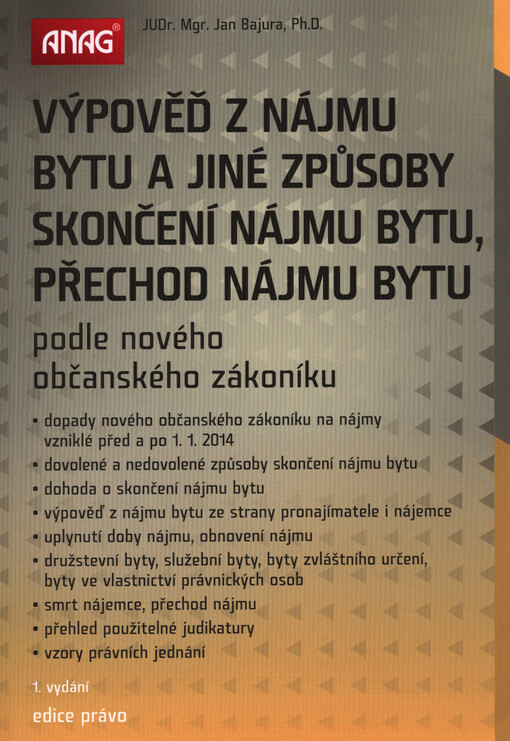 ANAG®

JUDr. Mgr. Jan Bajura, Ph.D.

VÝPOVĚĎ Z NÁJMU BYTU A JINÉ ZPŮSOBY SKONČENÍ NÁJMU BYTU, PŘECHOD NÁJMU BYTU

podle nového občanského zákoníku

• dopady nového občanského zákoníku na nájmy vzniklé před a po 1. 1. 2014
• dovolené a nedovolené způsoby skončení nájmu bytu
• dohoda o skončení nájmu bytu
• výpověď z nájmu bytu ze strany pronajímatele i nájemce
• uplynutí doby nájmu, obnovení nájmu
• družstevní byty, služební byty, byty zvláštního určení, byty ve vlastnictví právnických osob
• smrt nájemce, přechod nájmu
• přehled použitelné judikatury
• vzory právních jednání

1. vydání

edice právo